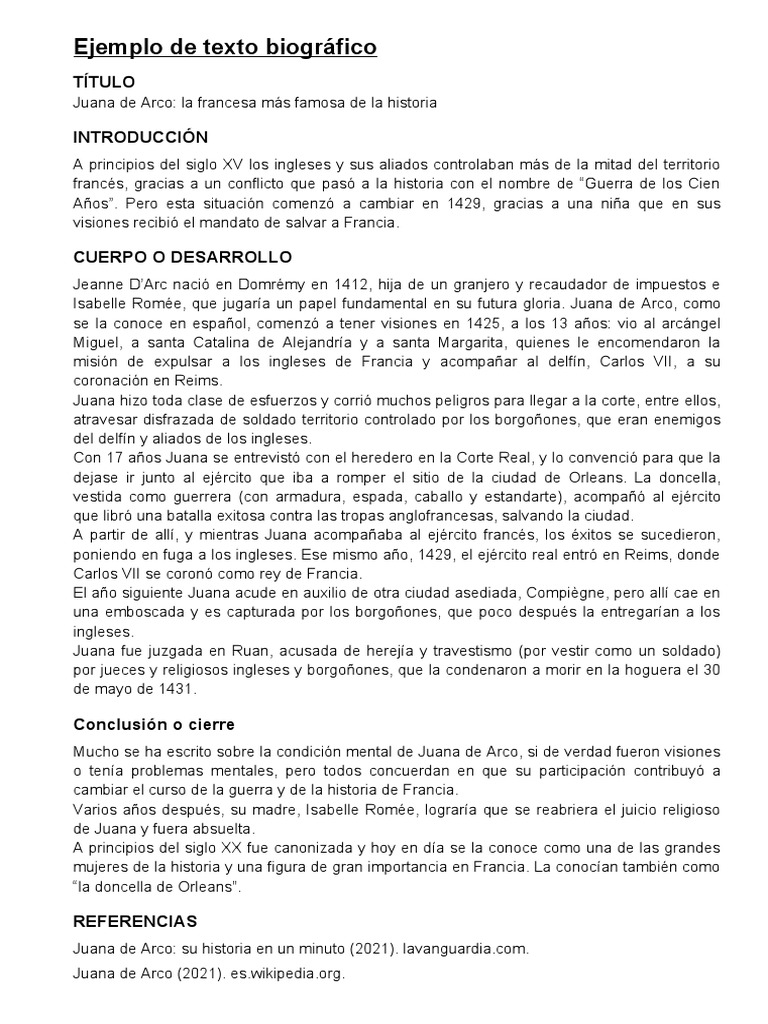 Ejemplo de texto biográfico

TÍTULO

Juana de Arco: la francesa más famosa de la historia

INTRODUCCIÓN

A principios del siglo XV los ingleses y sus aliados controlaban más de la mitad del territorio francés, gracias a un conflicto que pasó a la historia con el nombre de “Guerra de los Cien Años”. Pero esta situación comenzó a cambiar en 1429, gracias a una niña que en sus visiones recibió el mandato de salvar a Francia.

CUERPO O DESARROLLO

Jeanne D’Arc nació en Domrémy en 1412, hija de un granjero y recaudador de impuestos e Isabelle Romée, que jugaría un papel fundamental en su futura gloria. Juana de Arco, como se la conoce en español, comenzó a tener visiones en 1425, a los 13 años: vio al arcángel Miguel, a santa Catalina de Alejandría y a santa Margarita, quienes le encomendaron la misión de expulsar a los ingleses de Francia y acompañar al delfín, Carlos VII, a su coronación en Reims.
Juana hizo toda clase de esfuerzos y corrió muchos peligros para llegar a la corte, entre ellos, atravesar disfrazada de soldado territorio controlado por los borgoñones, que eran enemigos del delfín y aliados de los ingleses.
Con 17 años Juana se entrevistó con el heredero en la Corte Real, y lo convenció para que la dejase ir junto al ejército que iba a romper el sitio de la ciudad de Orleans. La doncella, vestida como guerrera (con armadura, espada, caballo y estandarte), acompañó al ejército que libró una batalla exitosa contra las tropas anglofrancesas, salvando la ciudad.
A partir de allí, y mientras Juana acompañaba al ejército francés, los éxitos se sucedieron, poniendo en fuga a los ingleses. Ese mismo año, 1429, el ejército real entró en Reims, donde Carlos VII se coronó como rey de Francia.
El año siguiente Juana acude en auxilio de otra ciudad asediada, Compiègne, pero allí cae en una emboscada y es capturada por los borgoñones, que poco después la entregarían a los ingleses.
Juana fue juzgada en Ruan, acusada de herejía y travestismo (por vestir como un soldado) por jueces y religiosos ingleses y borgoñones, que la condenaron a morir en la hoguera el 30 de mayo de 1431.

Conclusión o cierre

Mucho se ha escrito sobre la condición mental de Juana de Arco, si de verdad fueron visiones o tenía problemas mentales, pero todos concuerdan en que su participación contribuyó a cambiar el curso de la guerra y de la historia de Francia.
Varios años después, su madre, Isabelle Romée, lograría que se reabriera el juicio religioso de Juana y fuera absuelta.
A principios del siglo XX fue canonizada y hoy en día se la conoce como una de las grandes mujeres de la historia y una figura de gran importancia en Francia. La conocían también como “la doncella de Orleans”.

REFERENCIAS

Juana de Arco: su historia en un minuto (2021). lavanguardia.com.

Juana de Arco (2021). es.wikipedia.org.